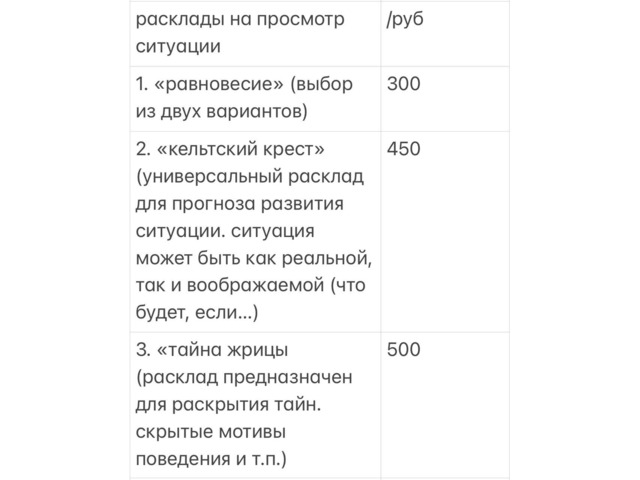 | расклады на просмотр ситуации | /руб |
|---|---|
| 1. «равновесие» (выбор из двух вариантов) | 300 |
| 2. «кельтский крест» (универсальный расклад для прогноза развития ситуации. ситуация может быть как реальной, так и воображаемой (что будет, если...) | 450 |
| 3. «тайна жрицы (расклад предназначен для раскрытия тайн. скрытые мотивы поведения и т.п.) | 500 |